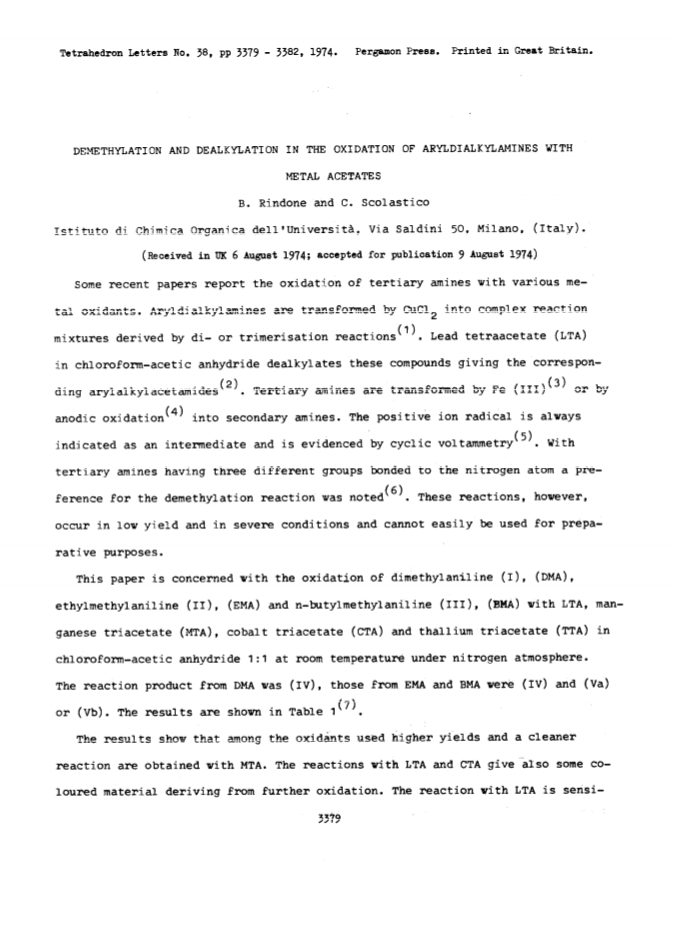 Tetrahedron Letters No. 38, pp 3379 - 3382, 1974. Pergamon Press. Printed in Great Britain.

DEMETHYLATION AND DEALKYLATION IN THE OXIDATION OF ARYLDIALKYLAMINES WITH METAL ACETATES

B. Rindone and C. Scolastico

Istituto di Chimica Organica dell'Università, Via Saldini 50, Milano, (Italy).

(Received in UK 6 August 1974; accepted for publication 9 August 1974)

Some recent papers report the oxidation of tertiary amines with various metal oxidants. Aryldialkylamines are transformed by $CuCl_2$ into complex reaction mixtures derived by di- or trimerisation reactions$^{(1)}$. Lead tetraacetate (LTA) in chloroform-acetic anhydride dealkylates these compounds giving the corresponding arylalkylacetamides$^{(2)}$. Tertiary amines are transformed by Fe (III)$^{(3)}$ or by anodic oxidation$^{(4)}$ into secondary amines. The positive ion radical is always indicated as an intermediate and is evidenced by cyclic voltammetry$^{(5)}$. With tertiary amines having three different groups bonded to the nitrogen atom a preference for the demethylation reaction was noted$^{(6)}$. These reactions, however, occur in low yield and in severe conditions and cannot easily be used for preparative purposes.

This paper is concerned with the oxidation of dimethylaniline (I), (DMA), ethylmethylaniline (II), (EMA) and n-butylmethylaniline (III), (BMA) with LTA, manganese triacetate (MTA), cobalt triacetate (CTA) and thallium triacetate (TTA) in chloroform-acetic anhydride 1:1 at room temperature under nitrogen atmosphere. The reaction product from DMA was (IV), those from EMA and BMA were (IV) and (Va) or (Vb). The results are shown in Table 1$^{(7)}$.

The results show that among the oxidants used higher yields and a cleaner reaction are obtained with MTA. The reactions with LTA and CTA give also some coloured material deriving from further oxidation. The reaction with LTA is sensi-

3379